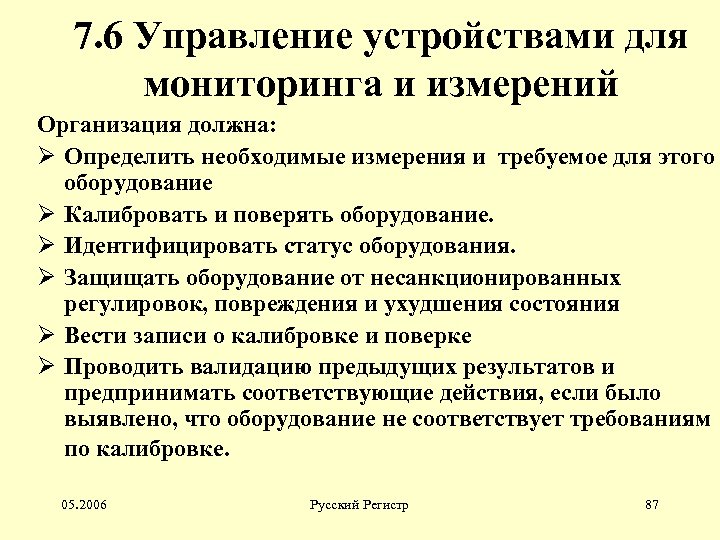 7.6 Управление устройствами для мониторинга и измерений

Организация должна:

➢ Определить необходимые измерения и требуемое для этого оборудование

➢ Калибровать и поверять оборудование.

➢ Идентифицировать статус оборудования.

➢ Защищать оборудование от несанкционированных регулировок, повреждения и ухудшения состояния

➢ Вести записи о калибровке и поверке

➢ Проводить валидацию предыдущих результатов и предпринимать соответствующие действия, если было выявлено, что оборудование не соответствует требованиям по калибровке.

05.2006

Русский Регистр

87